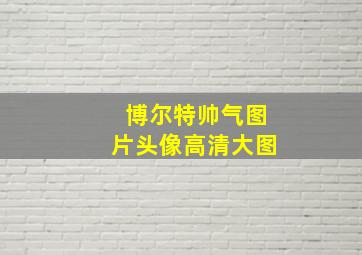 博尔特帅气图片头像高清大图